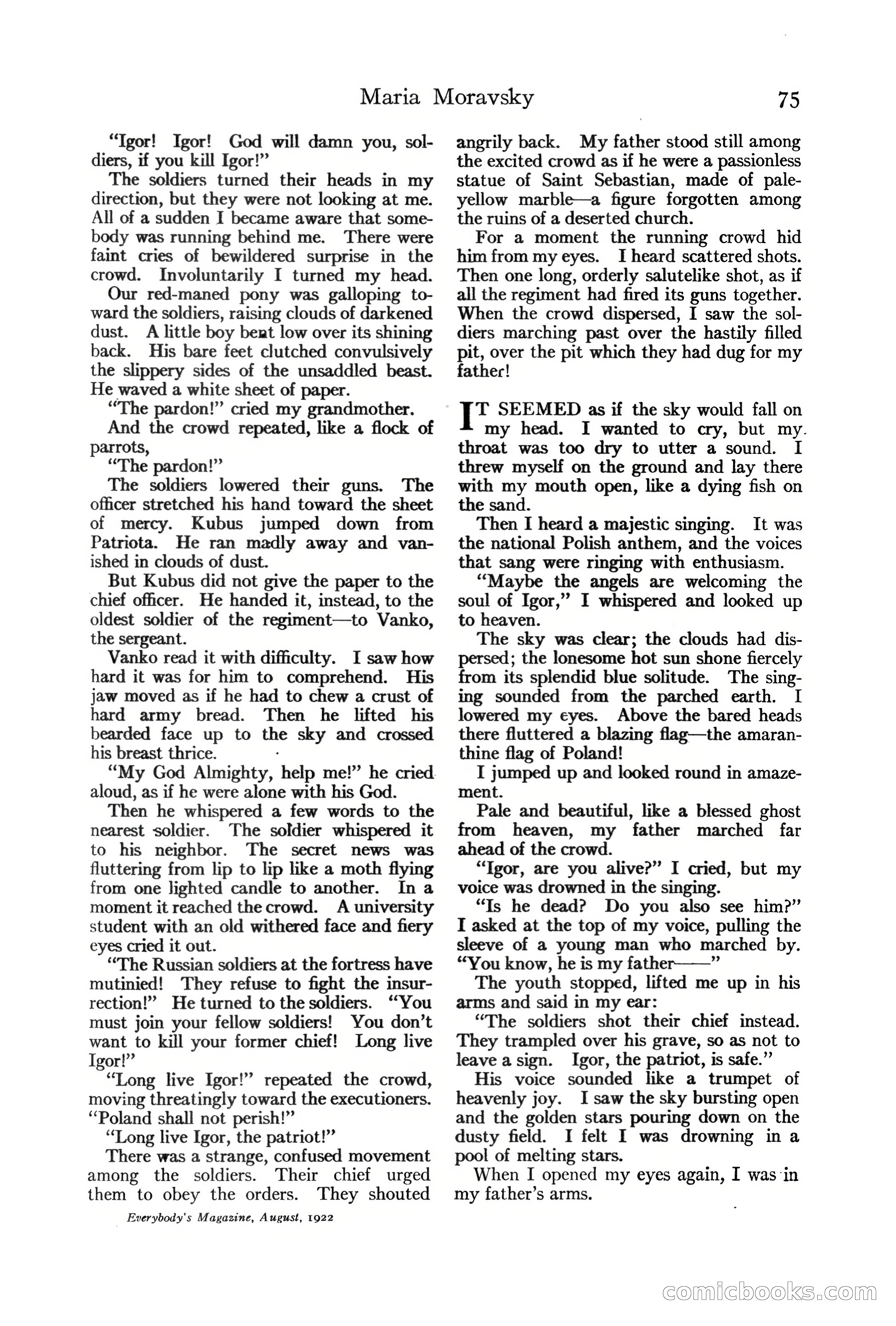 Maria Moravsky 75

"Igor! Igor! God will damn you, soldiers, if you kill Igor!"

The soldiers turned their heads in my direction, but they were not looking at me. All of a sudden I became aware that somebody was running behind me. There were faint cries of bewildered surprise in the crowd. Involuntarily I turned my head.

Our red-maned pony was galloping toward the soldiers, raising clouds of darkened dust. A little boy bent low over its shining back. His bare feet clutched convulsively the slippery sides of the unsaddled beast. He waved a white sheet of paper.

"The pardon!" cried my grandmother.

And the crowd repeated, like a flock of parrots,

"The pardon!"

The soldiers lowered their guns. The officer stretched his hand toward the sheet of mercy. Kubus jumped down from Patriota. He ran madly away and vanished in clouds of dust.

But Kubus did not give the paper to the chief officer. He handed it, instead, to the oldest soldier of the regiment—to Vanko, the sergeant.

Vanko read it with difficulty. I saw how hard it was for him to comprehend. His jaw moved as if he had to chew a crust of hard army bread. Then he lifted his bearded face up to the sky and crossed his breast thrice.

"My God Almighty, help me!" he cried aloud, as if he were alone with his God.

Then he whispered a few words to the nearest soldier. The soldier whispered it to his neighbor. The secret news was fluttering from lip to lip like a moth flying from one lighted candle to another. In a moment it reached the crowd. A university student with an old withered face and fiery eyes cried it out.

"The Russian soldiers at the fortress have mutinied! They refuse to fight the insurrection!" He turned to the soldiers. "You must join your fellow soldiers! You don't want to kill your former chief! Long live Igor!"

"Long live Igor!" repeated the crowd, moving threatingly toward the executioners. "Poland shall not perish!"

"Long live Igor, the patriot!"

There was a strange, confused movement among the soldiers. Their chief urged them to obey the orders. They shouted angrily back. My father stood still among the excited crowd as if he were a passionless statue of Saint Sebastian, made of pale-yellow marble—a figure forgotten among the ruins of a deserted church.

For a moment the running crowd hid him from my eyes. I heard scattered shots. Then one long, orderly salutelike shot, as if all the regiment had fired its guns together. When the crowd dispersed, I saw the soldiers marching past over the hastily filled pit, over the pit which they had dug for my father!

IT SEEMED as if the sky would fall on my head. I wanted to cry, but my throat was too dry to utter a sound. I threw myself on the ground and lay there with my mouth open, like a dying fish on the sand.

Then I heard a majestic singing. It was the national Polish anthem, and the voices that sang were ringing with enthusiasm.

"Maybe the angels are welcoming the soul of Igor," I whispered and looked up to heaven.

The sky was clear; the clouds had dispersed; the lonesome hot sun shone fiercely from its splendid blue solitude. The singing sounded from the parched earth. I lowered my eyes. Above the bared heads there fluttered a blazing flag—the amaranthine flag of Poland!

I jumped up and looked round in amazement.

Pale and beautiful, like a blessed ghost from heaven, my father marched far ahead of the crowd.

"Igor, are you alive?" I cried, but my voice was drowned in the singing.

"Is he dead? Do you also see him?" I asked at the top of my voice, pulling the sleeve of a young man who marched by. "You know, he is my father——"

The youth stopped, lifted me up in his arms and said in my ear:

"The soldiers shot their chief instead. They trampled over his grave, so as not to leave a sign. Igor, the patriot, is safe."

His voice sounded like a trumpet of heavenly joy. I saw the sky bursting open and the golden stars pouring down on the dusty field. I felt I was drowning in a pool of melting stars.

When I opened my eyes again, I was in my father's arms.

Everybody's Magazine, August, 1922

comicbooks.com